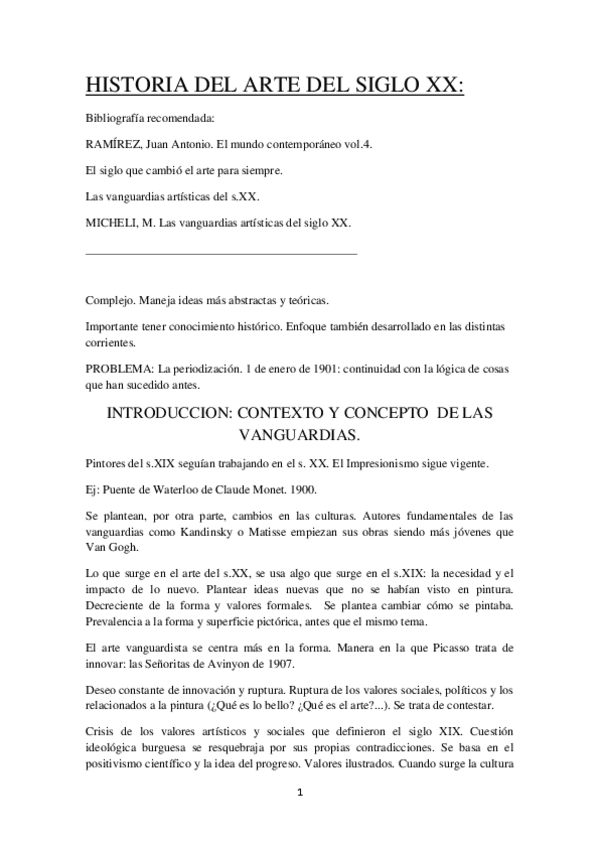 HISTORIA DEL ARTE DEL SIGLO XX:

Bibliografía recomendada:

RAMÍREZ, Juan Antonio. El mundo contemporáneo vol.4.

El siglo que cambió el arte para siempre.

Las vanguardias artísticas del s.XX.

MICHELI, M. Las vanguardias artísticas del siglo XX.

Complejo. Maneja ideas más abstractas y teóricas.

Importante tener conocimiento histórico. Enfoque también desarrollado en las distintas corrientes.

PROBLEMA: La periodización. 1 de enero de 1901: continuidad con la lógica de cosas que han sucedido antes.

INTRODUCCION: CONTEXTO Y CONCEPTO DE LAS VANGUARDIAS.

Pintores del s.XIX seguían trabajando en el s. XX. El Impresionismo sigue vigente.

Ej: Puente de Waterloo de Claude Monet. 1900.

Se plantean, por otra parte, cambios en las culturas. Autores fundamentales de las vanguardias como Kandinsky o Matisse empiezan sus obras siendo más jóvenes que Van Gogh.

Lo que surge en el arte del s.XX, se usa algo que surge en el s.XIX: la necesidad y el impacto de lo nuevo. Plantear ideas nuevas que no se habían visto en pintura. Decreciente de la forma y valores formales. Se plantea cambiar cómo se pintaba. Prevalencia a la forma y superficie pictórica, antes que el mismo tema.

El arte vanguardista se centra más en la forma. Manera en la que Picasso trata de innovar: las Señoritas de Avinyon de 1907.

Deseo constante de innovación y ruptura. Ruptura de los valores sociales, políticos y los relacionados a la pintura (¿Qué es lo bello? ¿Qué es el arte?...). Se trata de contestar.

Crisis de los valores artísticos y sociales que definieron el siglo XIX. Cuestión ideológica burguesa se resquebraja por sus propias contradicciones. Se basa en el positivismo científico y la idea del progreso. Valores ilustrados. Cuando surge la cultura

1